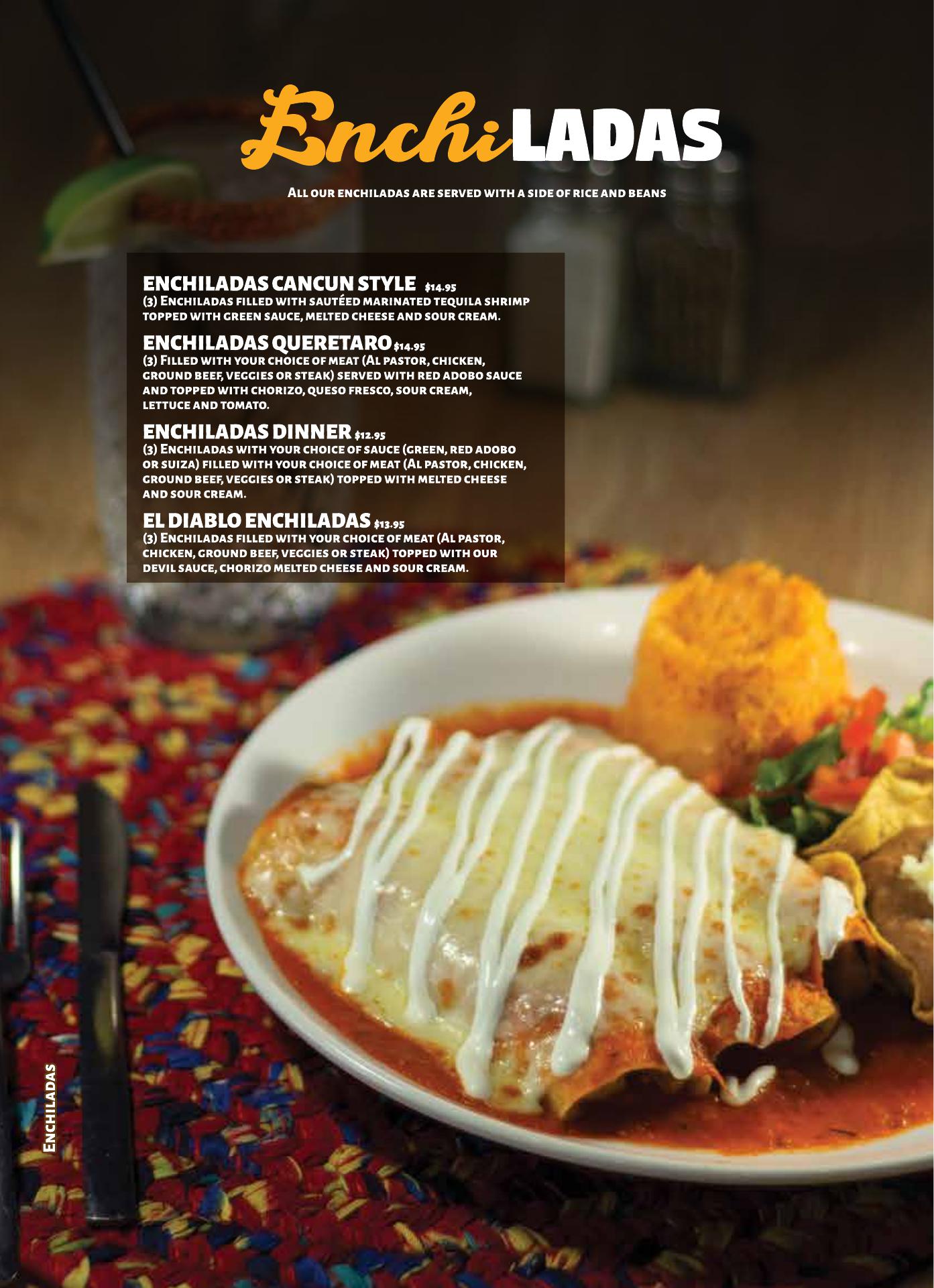 EnchiLADAS

All our enchiladas are served with a side of rice and beans

ENCHILADAS CANCUN STYLE $14.95
(3) Enchiladas filled with sautéed marinated tequila shrimp topped with green sauce, melted cheese and sour cream.

ENCHILADAS QUERETARO $14.95
(3) Filled with your choice of meat (Al pastor, chicken, ground beef, veggies or steak) served with red adobo sauce and topped with chorizo, queso fresco, sour cream, lettuce and tomato.

ENCHILADAS DINNER $12.95
(3) Enchiladas with your choice of sauce (green, red adobo or suiza) filled with your choice of meat (Al pastor, chicken, ground beef, veggies or steak) topped with melted cheese and sour cream.

EL DIABLO ENCHILADAS $13.95
(3) Enchiladas filled with your choice of meat (Al pastor, chicken, ground beef, veggies or steak) topped with our devil sauce, chorizo melted cheese and sour cream.

Enchiladas